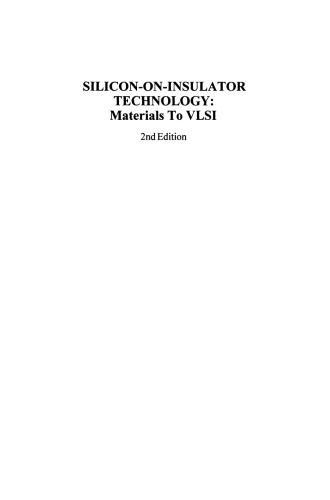 SILICON-ON-INSULATOR TECHNOLOGY: Materials To VLSI

2nd Edition